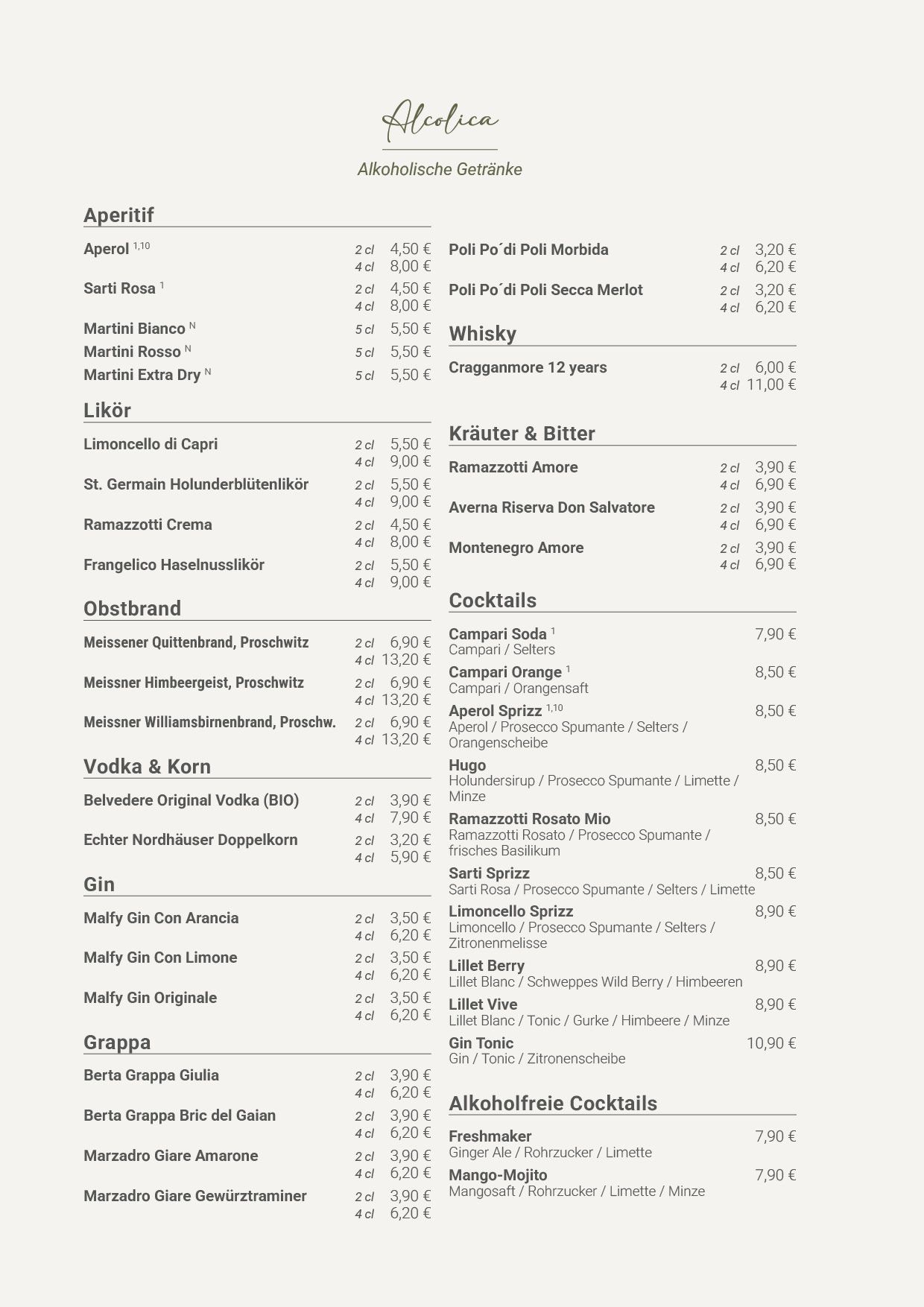 Alcolica

Alkoholische Getränke

Aperitif

Aperol $^{1,10}$ 2 cl 4,50 €
4 cl 8,00 €

Sarti Rosa $^{1}$ 2 cl 4,50 €
4 cl 8,00 €

Martini Bianco $^{N}$ 5 cl 5,50 €

Martini Rosso $^{N}$ 5 cl 5,50 €

Martini Extra Dry $^{N}$ 5 cl 5,50 €

Likör

Limoncello di Capri 2 cl 5,50 €
4 cl 9,00 €

St. Germain Holunderblütenlikör 2 cl 5,50 €
4 cl 9,00 €

Ramazzotti Crema 2 cl 4,50 €
4 cl 8,00 €

Frangelico Haselnusslikör 2 cl 5,50 €
4 cl 9,00 €

Obstbrand

Meissener Quittenbrand, Proschwitz 2 cl 6,90 €
4 cl 13,20 €

Meissner Himbeergeist, Proschwitz 2 cl 6,90 €
4 cl 13,20 €

Meissner Williamsbirnenbrand, Proschw. 2 cl 6,90 €
4 cl 13,20 €

Vodka & Korn

Belvedere Original Vodka (BIO) 2 cl 3,90 €
4 cl 7,90 €

Echter Nordhäuser Doppelkorn 2 cl 3,20 €
4 cl 5,90 €

Gin

Malfy Gin Con Arancia 2 cl 3,50 €
4 cl 6,20 €

Malfy Gin Con Limone 2 cl 3,50 €
4 cl 6,20 €

Malfy Gin Originale 2 cl 3,50 €
4 cl 6,20 €

Grappa

Berta Grappa Giulia 2 cl 3,90 €
4 cl 6,20 €

Berta Grappa Bric del Gaian 2 cl 3,90 €
4 cl 6,20 €

Marzadro Giare Amarone 2 cl 3,90 €
4 cl 6,20 €

Marzadro Giare Gewürztraminer 2 cl 3,90 €
4 cl 6,20 €

Poli Po´di Poli Morbida 2 cl 3,20 €
4 cl 6,20 €

Poli Po´di Poli Secca Merlot 2 cl 3,20 €
4 cl 6,20 €

Whisky

Cragganmore 12 years 2 cl 6,00 €
4 cl 11,00 €

Kräuter & Bitter

Ramazzotti Amore 2 cl 3,90 €
4 cl 6,90 €

Averna Riserva Don Salvatore 2 cl 3,90 €
4 cl 6,90 €

Montenegro Amore 2 cl 3,90 €
4 cl 6,90 €

Cocktails

Campari Soda $^{1}$ 7,90 €
Campari / Selters

Campari Orange $^{1}$ 8,50 €
Campari / Orangensaft

Aperol Sprizz $^{1,10}$ 8,50 €
Aperol / Prosecco Spumante / Selters / Orangenscheibe

Hugo 8,50 €
Holundersirup / Prosecco Spumante / Limette / Minze

Ramazzotti Rosato Mio 8,50 €
Ramazzotti Rosato / Prosecco Spumante / frisches Basilikum

Sarti Sprizz 8,50 €
Sarti Rosa / Prosecco Spumante / Selters / Limette

Limoncello Sprizz 8,90 €
Limoncello / Prosecco Spumante / Selters / Zitronenmelisse

Lillet Berry 8,90 €
Lillet Blanc / Schweppes Wild Berry / Himbeeren

Lillet Vive 8,90 €
Lillet Blanc / Tonic / Gurke / Himbeere / Minze

Gin Tonic 10,90 €
Gin / Tonic / Zitronenscheibe

Alkoholfreie Cocktails

Freshmaker 7,90 €
Ginger Ale / Rohrzucker / Limette

Mango-Mojito 7,90 €
Mangosaft / Rohrzucker / Limette / Minze